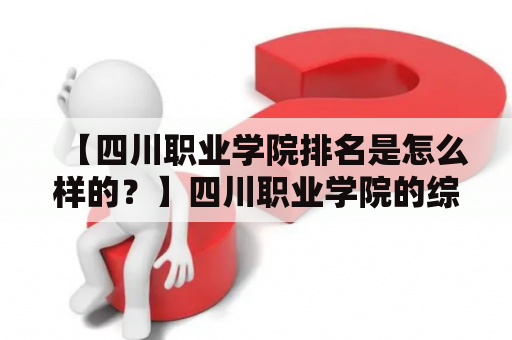 【四川职业学院排名是怎么样的？】四川职业学院的综